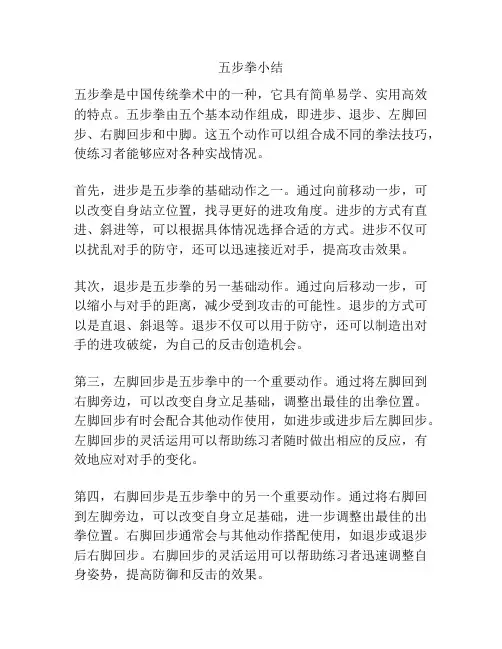 五步拳小结

五步拳是中国传统拳术中的一种，它具有简单易学、实用高效的特点。五步拳由五个基本动作组成，即进步、退步、左脚回步、右脚回步和中脚。这五个动作可以组合成不同的拳法技巧，使练习者能够应对各种实战情况。

首先，进步是五步拳的基础动作之一。通过向前移动一步，可以改变自身站立位置，找寻更好的进攻角度。进步的方式有直进、斜进等，可以根据具体情况选择合适的方式。进步不仅可以扰乱对手的防守，还可以迅速接近对手，提高攻击效果。

其次，退步是五步拳的另一基础动作。通过向后移动一步，可以缩小与对手的距离，减少受到攻击的可能性。退步的方式可以是直退、斜退等。退步不仅可以用于防守，还可以制造出对手的进攻破绽，为自己的反击创造机会。

第三，左脚回步是五步拳中的一个重要动作。通过将左脚回到右脚旁边，可以改变自身立足基础，调整出最佳的出拳位置。左脚回步有时会配合其他动作使用，如进步或进步后左脚回步。左脚回步的灵活运用可以帮助练习者随时做出相应的反应，有效地应对对手的变化。

第四，右脚回步是五步拳中的另一个重要动作。通过将右脚回到左脚旁边，可以改变自身立足基础，进一步调整出最佳的出拳位置。右脚回步通常会与其他动作搭配使用，如退步或退步后右脚回步。右脚回步的灵活运用可以帮助练习者迅速调整自身姿势，提高防御和反击的效果。